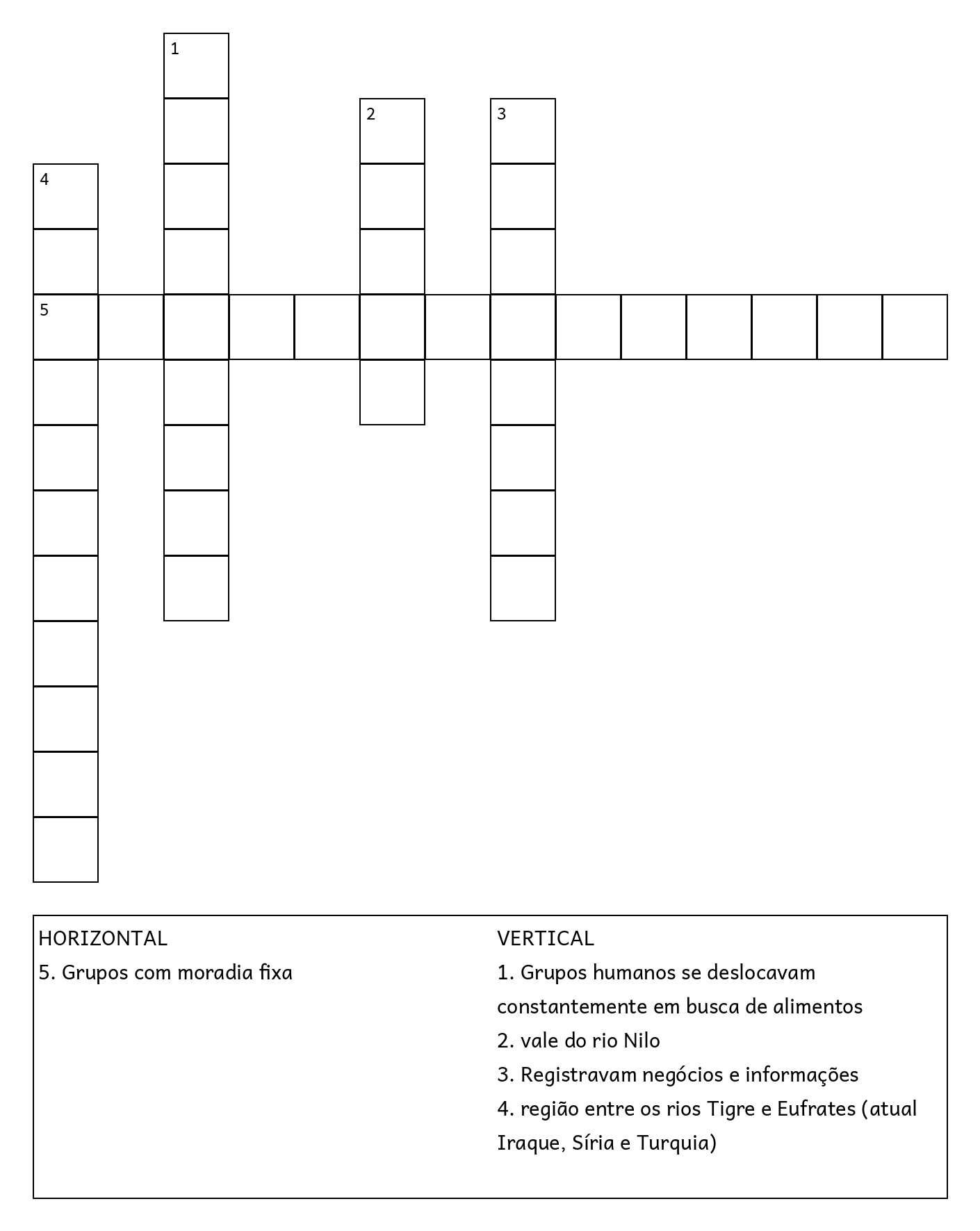 1

2

3

4

5

HORIZONTAL
5. Grupos com moradia fixa

VERTICAL
1. Grupos humanos se deslocavam constantemente em busca de alimentos
2. vale do rio Nilo
3. Registravam negócios e informações
4. região entre os rios Tigre e Eufrates (atual Iraque, Síria e Turquia)